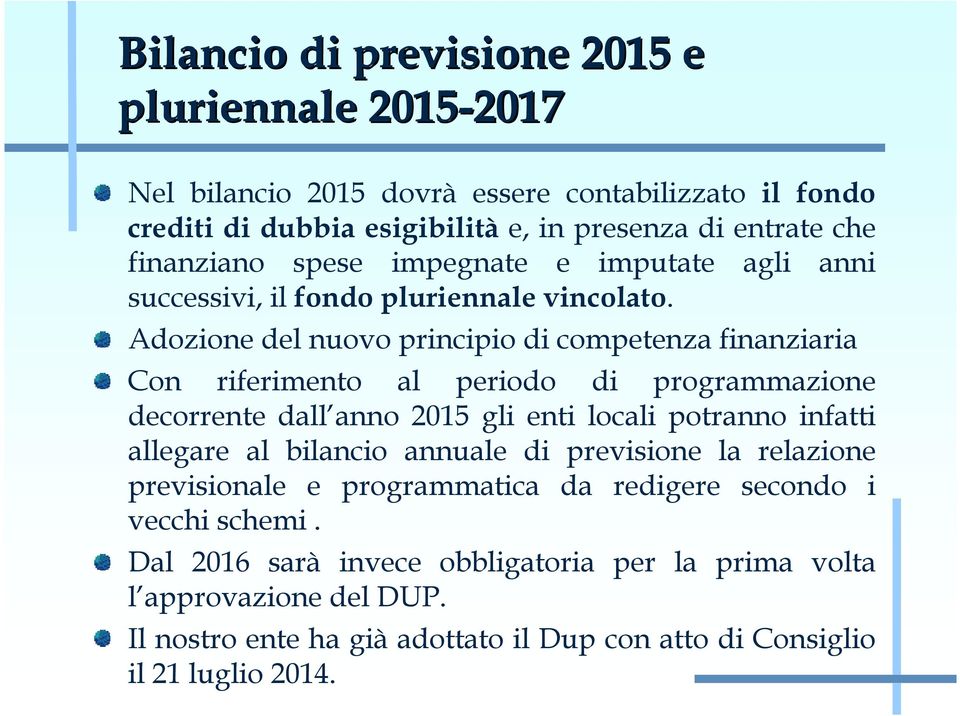 Bilancio di previsione 2015 e pluriennale 2015-2017

Nel bilancio 2015 dovrà essere contabilizzato il fondo crediti di dubbia esigibilità e, in presenza di entrate che finanziano spese impegnate e imputate agli anni successivi, il fondo pluriennale vincolato.

Adozione del nuovo principio di competenza finanziaria

Con riferimento al periodo di programmazione decorrente dall'anno 2015 gli enti locali potranno infatti allegare al bilancio annuale di previsione la relazione previsionale e programmatica da redigere secondo i vecchi schemi .

Dal 2016 sarà invece obbligatoria per la prima volta l'approvazione del DUP.

Il nostro ente ha già adottato il Dup con atto di Consiglio il 21 luglio 2014.